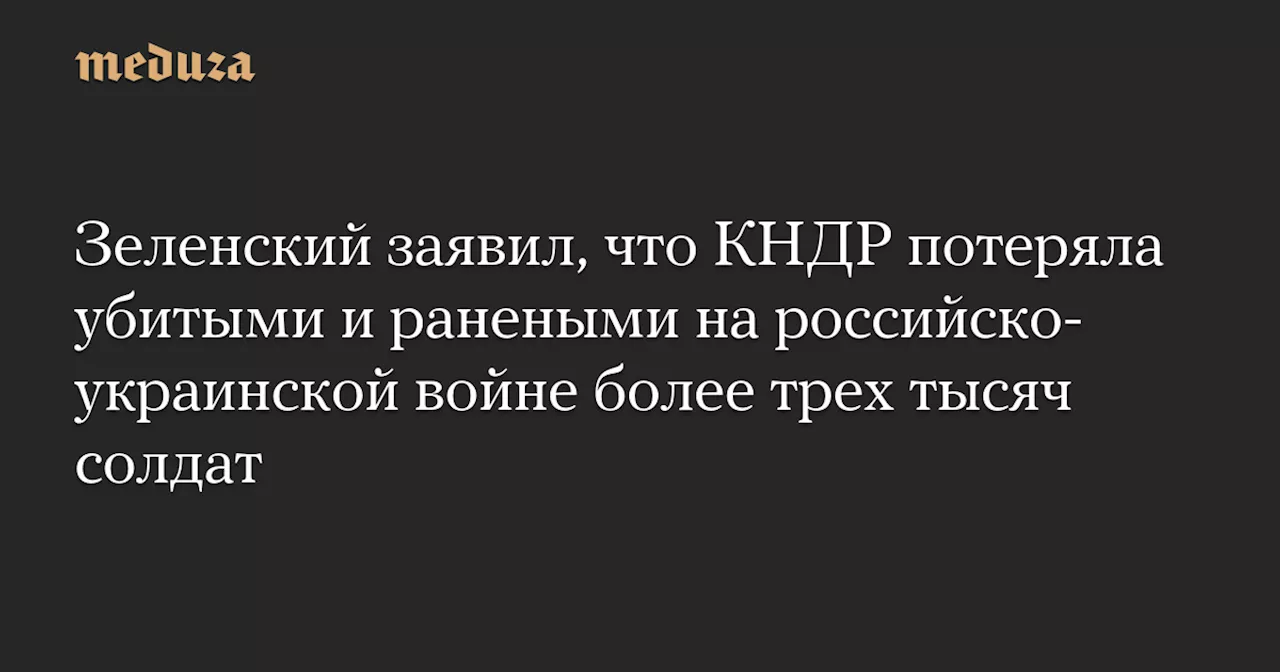 meduza

Зеленский заявил, что КНДР потеряла убитыми и ранеными на российско-украинской войне более трех тысяч солдат